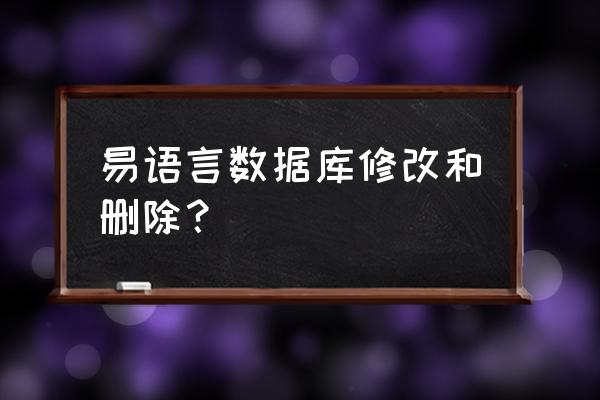 易语言数据库修改和删除？